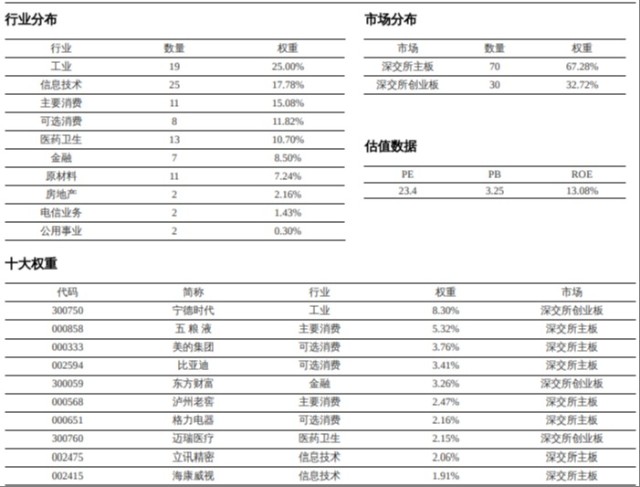 行业分布

| 行业 | 数量 | 权重 |
|---|---|---|
| 工业 | 19 | 25.00% |
| 信息技术 | 25 | 17.78% |
| 主要消费 | 11 | 15.08% |
| 可选消费 | 8 | 11.82% |
| 医药卫生 | 13 | 10.70% |
| 金融 | 7 | 8.50% |
| 原材料 | 11 | 7.24% |
| 房地产 | 2 | 2.16% |
| 电信业务 | 2 | 1.43% |
| 公用事业 | 2 | 0.30% |

市场分布

| 市场 | 数量 | 权重 |
|---|---|---|
| 深交所主板 | 70 | 67.28% |
| 深交所创业板 | 30 | 32.72% |

估值数据

| PE | PB | ROE |
|---|---|---|
| 23.4 | 3.25 | 13.08% |

十大权重

| 代码 | 简称 | 行业 | 权重 | 市场 |
|---|---|---|---|---|
| 300750 | 宁德时代 | 工业 | 8.30% | 深交所创业板 |
| 000858 | 五 粮 液 | 主要消费 | 5.32% | 深交所主板 |
| 000333 | 美的集团 | 可选消费 | 3.76% | 深交所主板 |
| 002594 | 比亚迪 | 可选消费 | 3.41% | 深交所主板 |
| 300059 | 东方财富 | 金融 | 3.26% | 深交所创业板 |
| 000568 | 泸州老窖 | 主要消费 | 2.47% | 深交所主板 |
| 000651 | 格力电器 | 可选消费 | 2.16% | 深交所主板 |
| 300760 | 迈瑞医疗 | 医药卫生 | 2.15% | 深交所创业板 |
| 002475 | 立讯精密 | 信息技术 | 2.06% | 深交所主板 |
| 002415 | 海康威视 | 信息技术 | 1.91% | 深交所主板 |